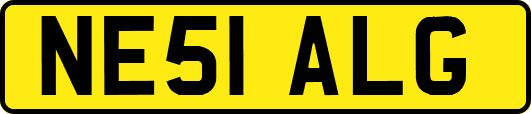 NE51 ALG